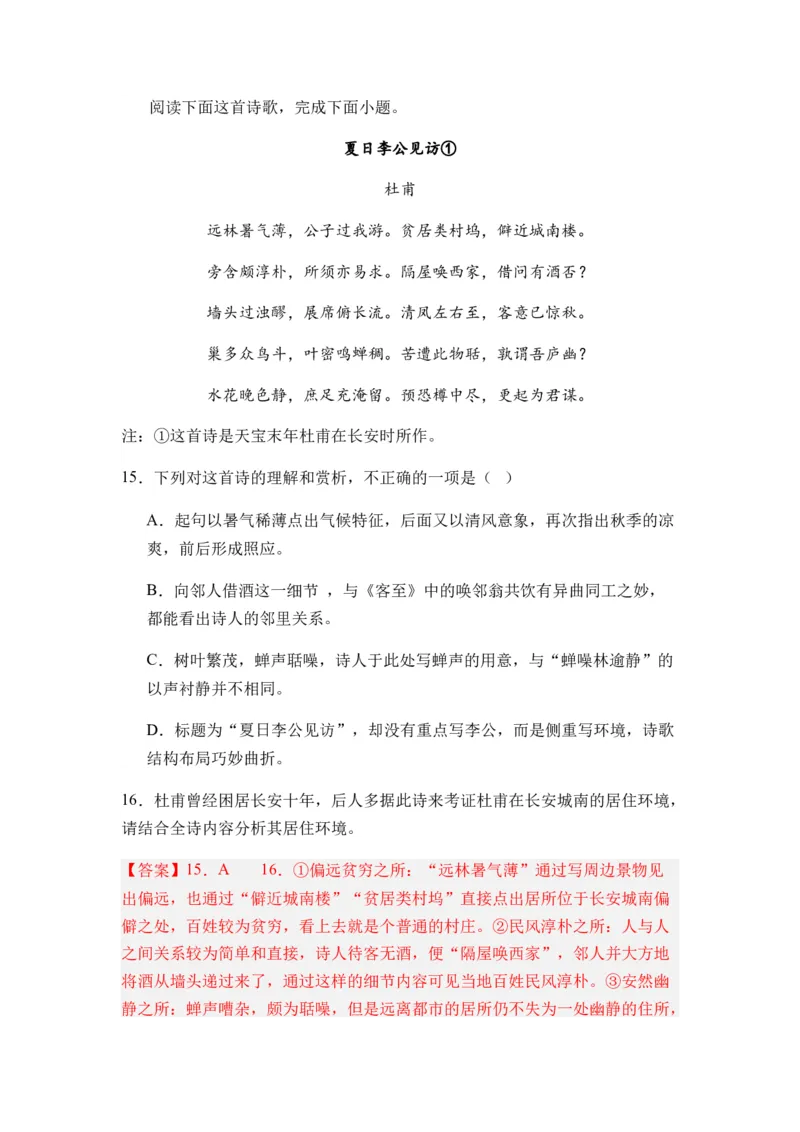 阅读下面这首诗歌，完成下面小题。

夏日李公见访①

杜甫

远林暑气薄，公子过我游。贫居类村坞，僻近城南楼。

旁舍颇淳朴，所须亦易求。隔屋唤西家，借问有酒否？

墙头过浊醪，展席俯长流。清风左右至，客意已惊秋。

巢多众鸟斗，叶密鸣蝉稠。苦遭此物聒，孰谓吾庐幽？

水花晚色静，庶足充淹留。预恐樽中尽，更起为君谋。

注：①这首诗是天宝末年杜甫在长安时所作。

15．下列对这首诗的理解和赏析，不正确的一项是（ ）

A．起句以暑气稀薄点出气候特征，后面又以清风意象，再次指出秋季的凉爽，前后形成照应。

B．向邻人借酒这一细节 ，与《客至》中的唤邻翁共饮有异曲同工之妙，都能看出诗人的邻里关系。

C．树叶繁茂，蝉声聒噪，诗人于此处写蝉声的用意，与“蝉噪林逾静”的以声衬静并不相同。

D．标题为“夏日李公见访”，却没有重点写李公，而是侧重写环境，诗歌结构布局巧妙曲折。

16．杜甫曾经困居长安十年，后人多据此诗来考证杜甫在长安城南的居住环境，请结合全诗内容分析其居住环境。

【答案】15．A 16．①偏远贫穷之所：“远林暑气薄”通过写周边景物见出偏远，也通过“僻近城南楼”“贫居类村坞”直接点出居所位于长安城南偏僻之处，百姓较为贫穷，看上去就是个普通的村庄。②民风淳朴之所：人与人之间关系较为简单和直接，诗人待客无酒，便“隔屋唤西家”，邻人并大方地将酒从墙头递过来了，通过这样的细节内容可见当地百姓民风淳朴。③安然幽静之所：蝉声嘈杂，颇为聒噪，但是远离都市的居所仍不失为一处幽静的住所，